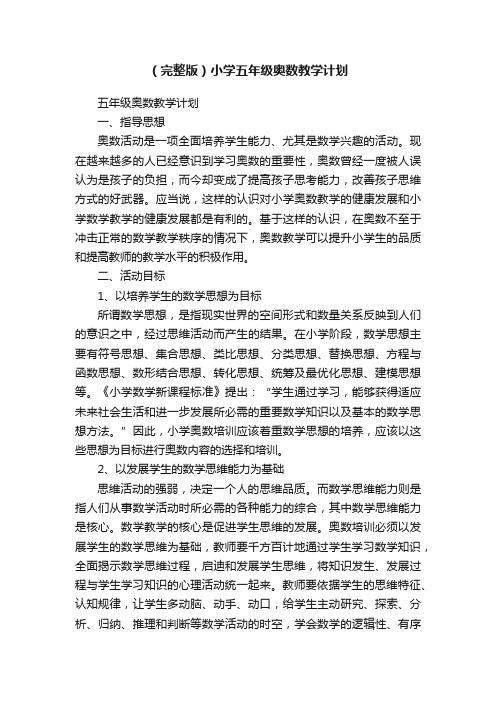 （完整版）小学五年级奥数教学计划

五年级奥数教学计划

一、指导思想

奥数活动是一项全面培养学生能力、尤其是数学兴趣的活动。现在越来越多的人已经意识到学习奥数的重要性，奥数曾经一度被人误认为是孩子的负担，而今却变成了提高孩子思考能力，改善孩子思维方式的好武器。应当说，这样的认识对小学奥数教学的健康发展和小学数学教学的健康发展都是有利的。基于这样的认识，在奥数不至于冲击正常的数学教学秩序的情况下，奥数教学可以提升小学生的品质和提高教师的教学水平的积极作用。

二、活动目标

1、以培养学生的数学思想为目标

所谓数学思想，是指现实世界的空间形式和数量关系反映到人们的意识之中，经过思维活动而产生的结果。在小学阶段，数学思想主要有符号思想、集合思想、类比思想、分类思想、替换思想、方程与函数思想、数形结合思想、转化思想、统筹及最优化思想、建模思想等。《小学数学新课程标准》提出：“学生通过学习，能够获得适应未来社会生活和进一步发展所必需的重要数学知识以及基本的数学思想方法。”因此，小学奥数培训应该着重数学思想的培养，应该以这些思想为目标进行奥数内容的选择和培训。

2、以发展学生的数学思维能力为基础

思维活动的强弱，决定一个人的思维品质。而数学思维能力则是指人们从事数学活动时所必需的各种能力的综合，其中数学思维能力是核心。数学教学的核心是促进学生思维的发展。奥数培训必须以发展学生的数学思维为基础，教师要千方百计地通过学生学习数学知识，全面揭示数学思维过程，启迪和发展学生思维，将知识发生、发展过程与学生学习知识的心理活动统一起来。教师要依据学生的思维特征、认知规律，让学生多动脑、动手、动口，给学生主动研究、探索、分析、归纳、推理和判断等数学活动的时空，学会数学的逻辑性、有序